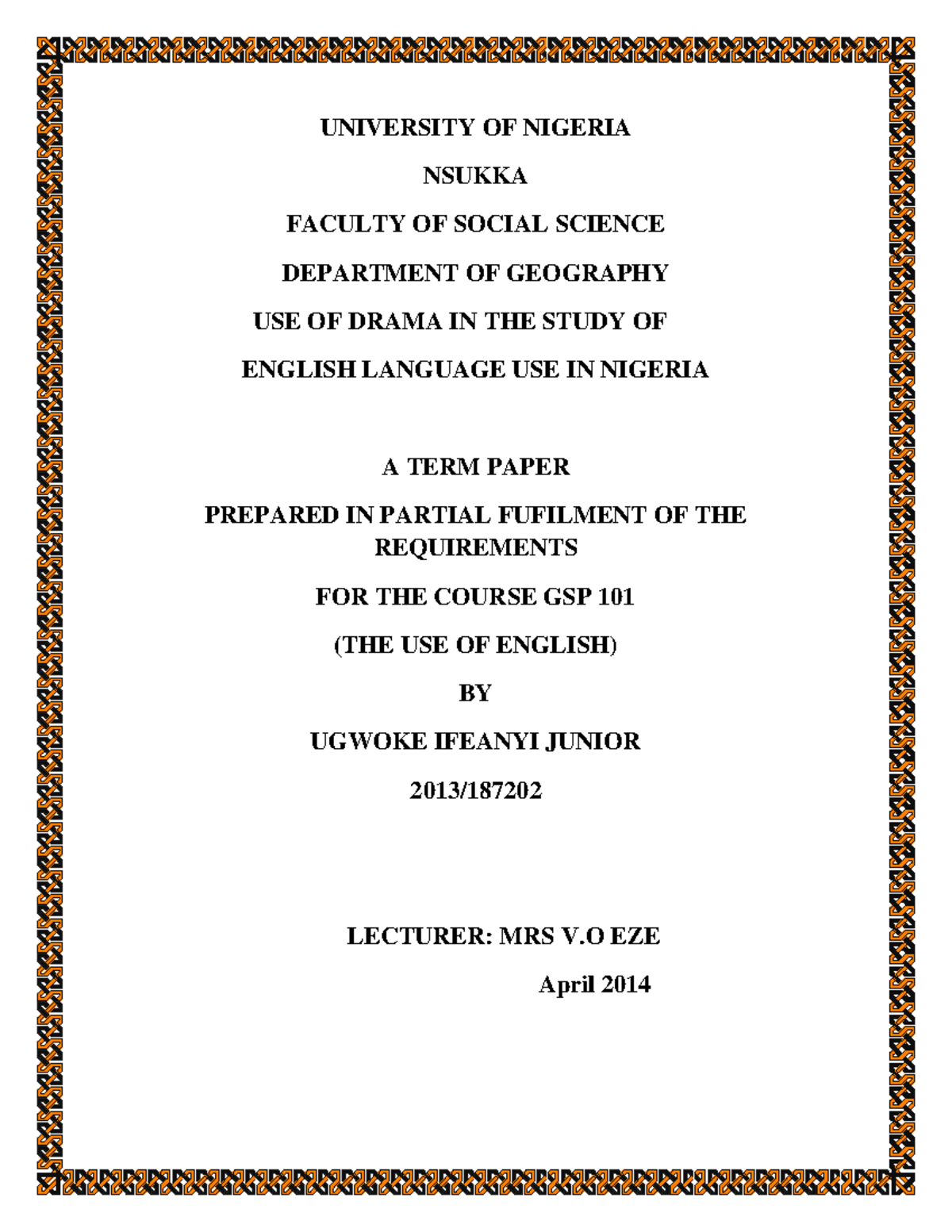 UNIVERSITY OF NIGERIA

NSUKKA

FACULTY OF SOCIAL SCIENCE

DEPARTMENT OF GEOGRAPHY

USE OF DRAMA IN THE STUDY OF

ENGLISH LANGUAGE USE IN NIGERIA

A TERM PAPER

PREPARED IN PARTIAL FUFILMENT OF THE REQUIREMENTS

FOR THE COURSE GSP 101

(THE USE OF ENGLISH)

BY

UGWOKE IFEANYI JUNIOR

2013/187202

LECTURER: MRS V.O EZE

April 2014